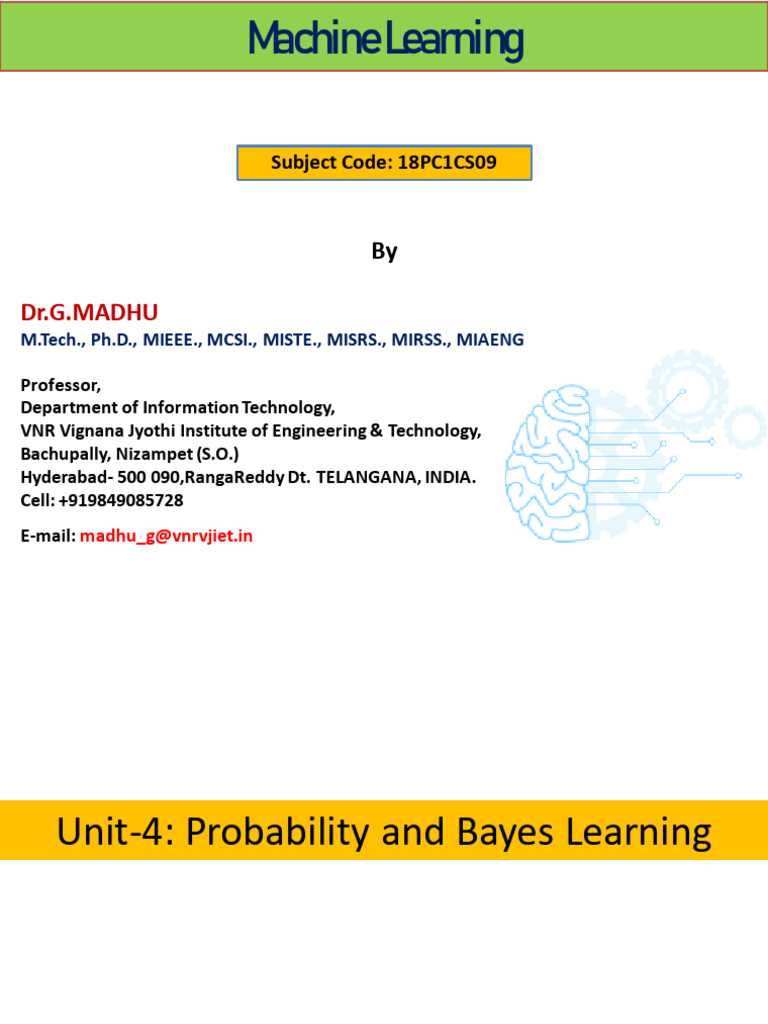 Machine Learning

Subject Code: 18PC1CS09

By

Dr.G.MADHU
M.Tech., Ph.D., MIEEE., MCSI., MISTE., MISRS., MIRSS., MIAENG

Professor,
Department of Information Technology,
VNR Vignana Jyothi Institute of Engineering & Technology,
Bachupally, Nizampet (S.O.)
Hyderabad- 500 090,RangaReddy Dt. TELANGANA, INDIA.
Cell: +919849085728

E-mail: madhu_g@vnrvjiet.in

Unit-4: Probability and Bayes Learning